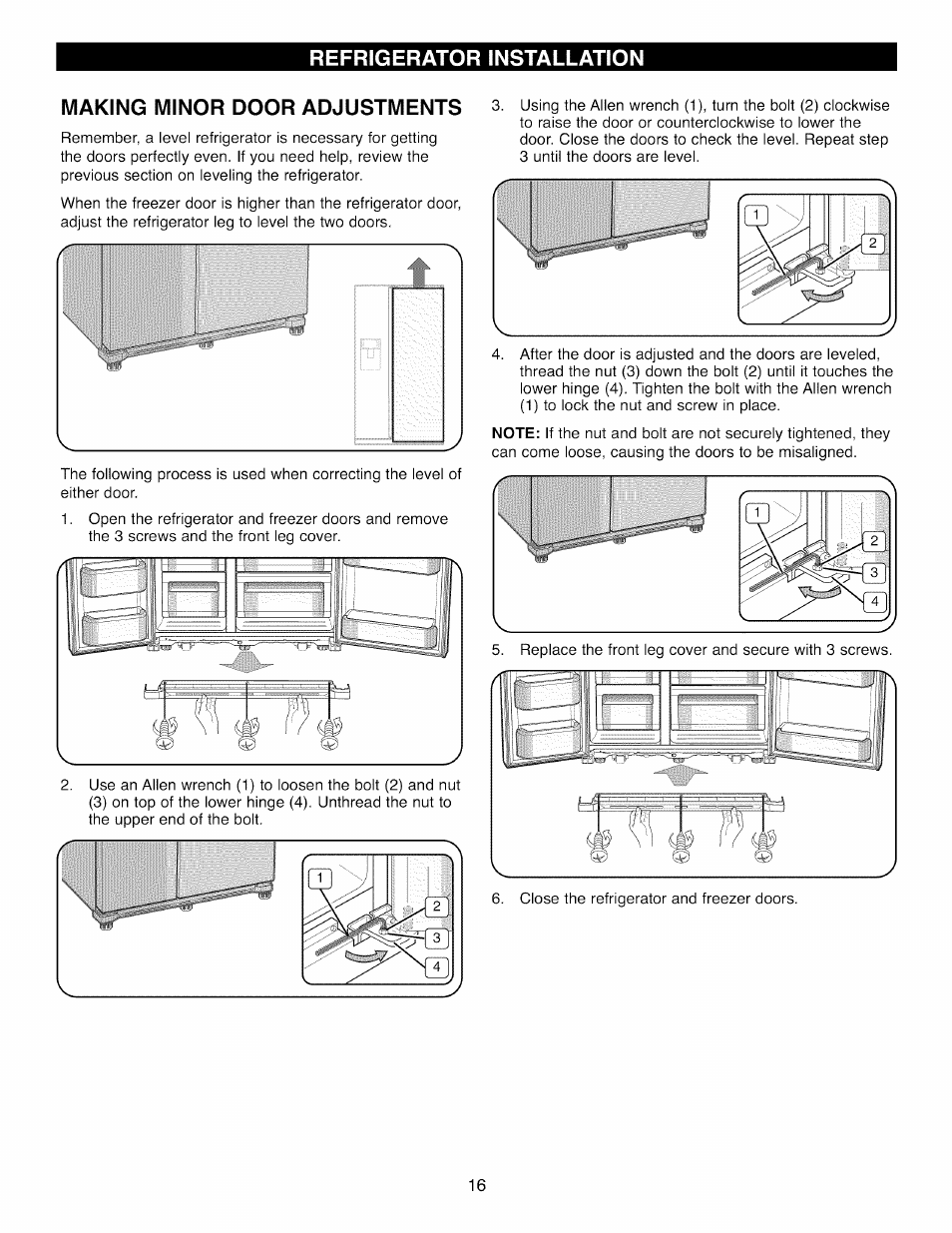 REFRIGERATOR INSTALLATION

MAKING MINOR DOOR ADJUSTMENTS

Remember, a level refrigerator is necessary for getting the doors perfectly even. If you need help, review the previous section on leveling the refrigerator.

When the freezer door is higher than the refrigerator door, adjust the refrigerator leg to level the two doors.

The following process is used when correcting the level of either door.

1. Open the refrigerator and freezer doors and remove the 3 screws and the front leg cover.

2. Use an Allen wrench (1) to loosen the bolt (2) and nut (3) on top of the lower hinge (4). Unthread the nut to the upper end of the bolt.

1
2
3
4

3. Using the Allen wrench (1), turn the bolt (2) clockwise to raise the door or counterclockwise to lower the door. Close the doors to check the level. Repeat step 3 until the doors are level.

1
2

4. After the door is adjusted and the doors are leveled, thread the nut (3) down the bolt (2) until it touches the lower hinge (4). Tighten the bolt with the Allen wrench (1) to lock the nut and screw in place.

NOTE: If the nut and bolt are not securely tightened, they can come loose, causing the doors to be misaligned.

1
2
3
4

5. Replace the front leg cover and secure with 3 screws.

6. Close the refrigerator and freezer doors.

16